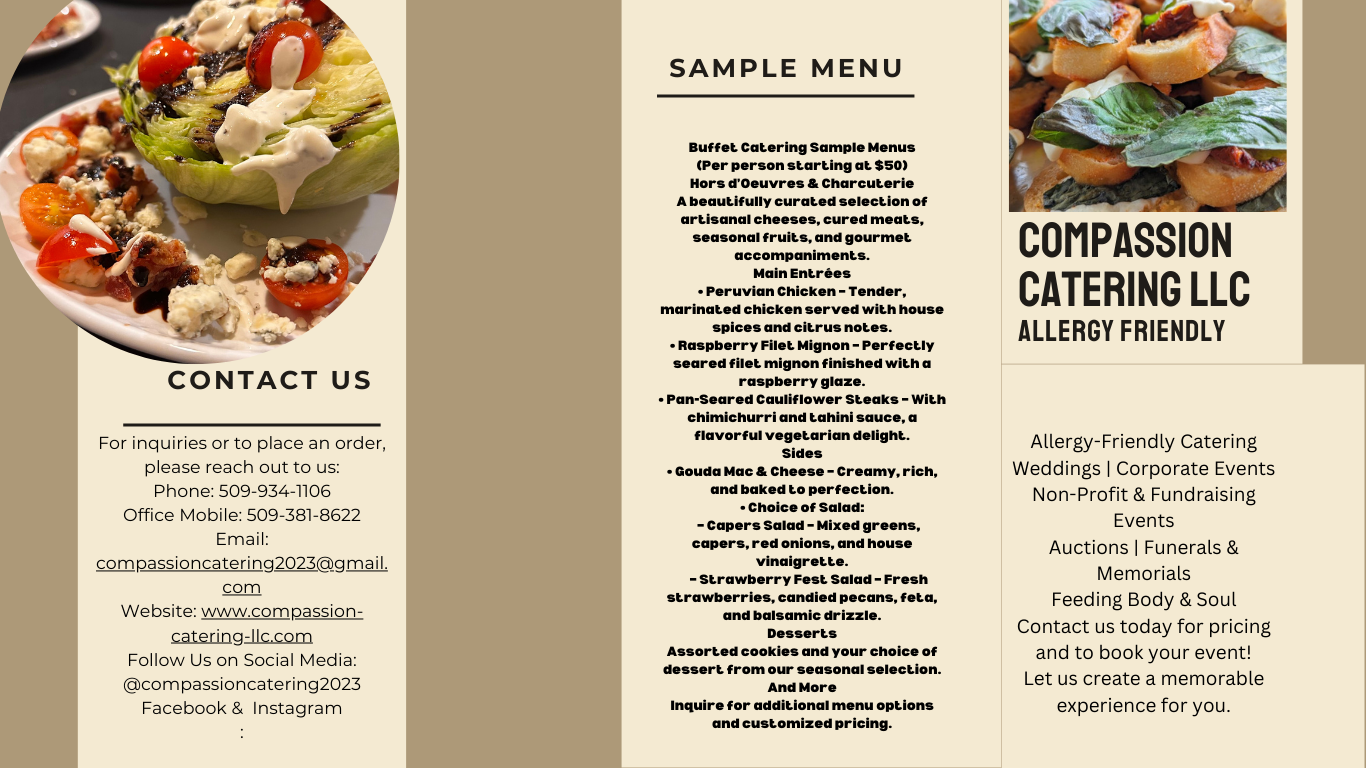 CONTACT US

For inquiries or to place an order, please reach out to us:
Phone: 509-934-1106
Office Mobile: 509-381-8622
Email:
compassioncatering2023@gmail.com
Website: www.compassion-catering-llc.com
Follow Us on Social Media:
@compassioncatering2023
Facebook & Instagram
:

SAMPLE MENU

Buffet Catering Sample Menus
(Per person starting at $50)
Hors d'Oeuvres & Charcuterie
A beautifully curated selection of artisanal cheeses, cured meats, seasonal fruits, and gourmet accompaniments.
Main Entrées
• Peruvian Chicken - Tender, marinated chicken served with house spices and citrus notes.
• Raspberry Filet Mignon - Perfectly seared filet mignon finished with a raspberry glaze.
• Pan-Seared Cauliflower Steaks - With chimichurri and tahini sauce, a flavorful vegetarian delight.
Sides
• Gouda Mac & Cheese - Creamy, rich, and baked to perfection.
• Choice of Salad:
- Capers Salad - Mixed greens, capers, red onions, and house vinaigrette.
- Strawberry Fest Salad - Fresh strawberries, candied pecans, feta, and balsamic drizzle.
Desserts
Assorted cookies and your choice of dessert from our seasonal selection.
And More
Inquire for additional menu options and customized pricing.

COMPASSION CATERING LLC
ALLERGY FRIENDLY

Allergy-Friendly Catering
Weddings | Corporate Events
Non-Profit & Fundraising Events
Auctions | Funerals & Memorials
Feeding Body & Soul
Contact us today for pricing and to book your event!
Let us create a memorable experience for you.